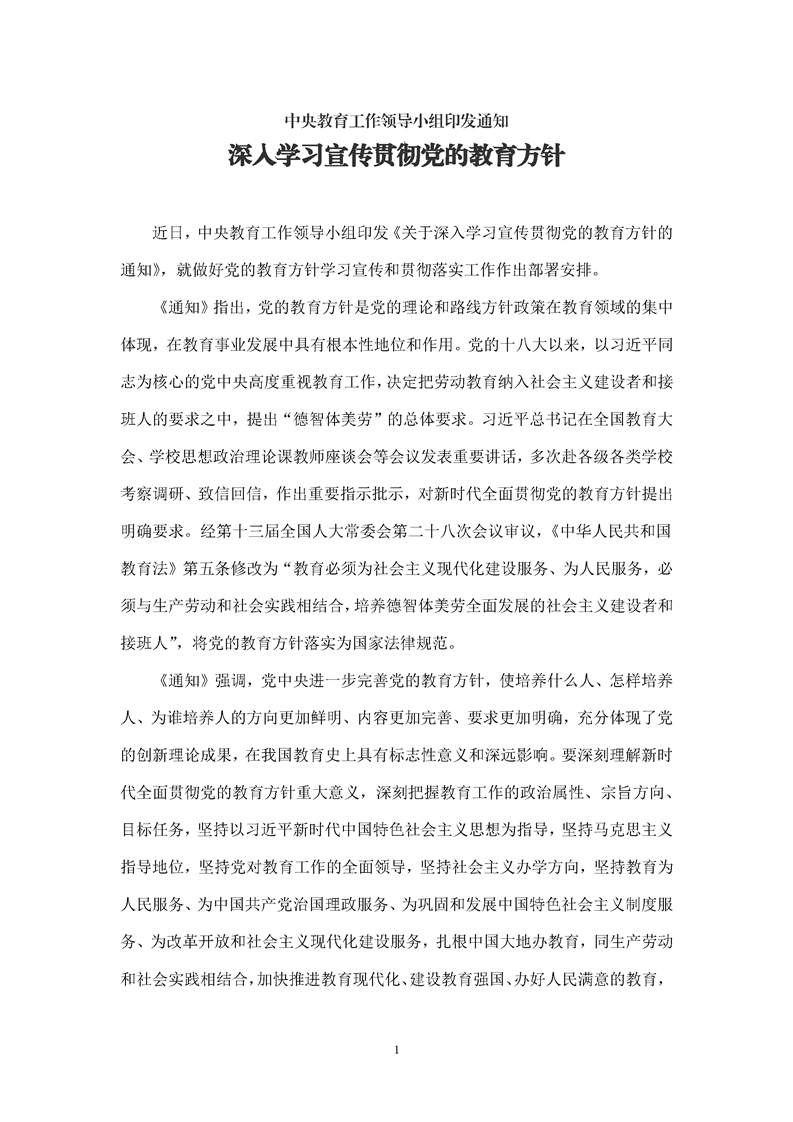 中央教育工作领导小组印发通知

深入学习宣传贯彻党的教育方针

近日，中央教育工作领导小组印发《关于深入学习宣传贯彻党的教育方针的通知》，就做好党的教育方针学习宣传和贯彻落实工作作出部署安排。

《通知》指出，党的教育方针是党的理论和路线方针政策在教育领域的集中体现，在教育事业发展中具有根本性地位和作用。党的十八大以来，以习近平同志为核心的党中央高度重视教育工作，决定把劳动教育纳入社会主义建设者和接班人的要求之中，提出“德智体美劳”的总体要求。习近平总书记在全国教育大会、学校思想政治理论课教师座谈会等会议发表重要讲话，多次赴各级各类学校考察调研、致信回信，作出重要指示批示，对新时代全面贯彻党的教育方针提出明确要求。经第十三届全国人大常委会第二十八次会议审议，《中华人民共和国教育法》第五条修改为“教育必须为社会主义现代化建设服务、为人民服务，必须与生产劳动和社会实践相结合，培养德智体美劳全面发展的社会主义建设者和接班人”，将党的教育方针落实为国家法律规范。

《通知》强调，党中央进一步完善党的教育方针，使培养什么人、怎样培养人、为谁培养人的方向更加鲜明、内容更加完善、要求更加明确，充分体现了党的创新理论成果，在我国教育史上具有标志性意义和深远影响。要深刻理解新时代全面贯彻党的教育方针重大意义，深刻把握教育工作的政治属性、宗旨方向、目标任务，坚持以习近平新时代中国特色社会主义思想为指导，坚持马克思主义指导地位，坚持党对教育工作的全面领导，坚持社会主义办学方向，坚持教育为人民服务、为中国共产党治国理政服务、为巩固和发展中国特色社会主义制度服务、为改革开放和社会主义现代化建设服务，扎根中国大地办教育，同生产劳动和社会实践相结合，加快推进教育现代化、建设教育强国、办好人民满意的教育，

1